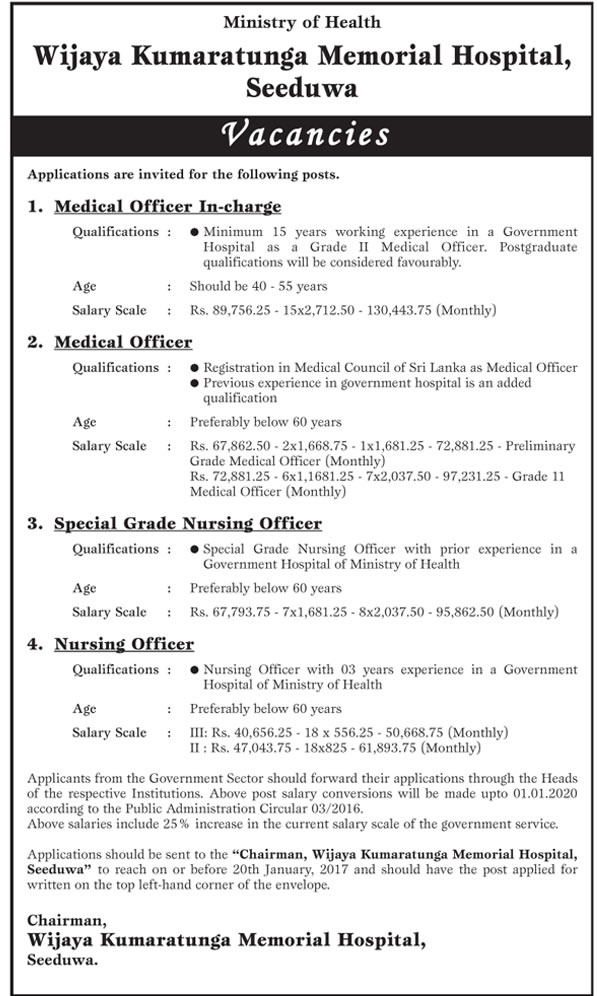 Ministry of Health

Wijaya Kumaratunga Memorial Hospital, Seeduwa

Vacancies

Applications are invited for the following posts.

1. Medical Officer In-charge

Qualifications : ● Minimum 15 years working experience in a Government Hospital as a Grade II Medical Officer. Postgraduate qualifications will be considered favourably.

Age : Should be 40 - 55 years

Salary Scale : Rs. 89,756.25 - 15x2,712.50 - 130,443.75 (Monthly)

2. Medical Officer

Qualifications : ● Registration in Medical Council of Sri Lanka as Medical Officer
● Previous experience in government hospital is an added qualification

Age : Preferably below 60 years

Salary Scale : Rs. 67,862.50 - 2x1,668.75 - 1x1,681.25 - 72,881.25 - Preliminary Grade Medical Officer (Monthly)
Rs. 72,881.25 - 6x1,1681.25 - 7x2,037.50 - 97,231.25 - Grade 11 Medical Officer (Monthly)

3. Special Grade Nursing Officer

Qualifications : ● Special Grade Nursing Officer with prior experience in a Government Hospital of Ministry of Health

Age : Preferably below 60 years

Salary Scale : Rs. 67,793.75 - 7x1,681.25 - 8x2,037.50 - 95,862.50 (Monthly)

4. Nursing Officer

Qualifications : ● Nursing Officer with 03 years experience in a Government Hospital of Ministry of Health

Age : Preferably below 60 years

Salary Scale : III: Rs. 40,656.25 - 18 x 556.25 - 50,668.75 (Monthly)
II : Rs. 47,043.75 - 18x825 - 61,893.75 (Monthly)

Applicants from the Government Sector should forward their applications through the Heads of the respective Institutions. Above post salary conversions will be made upto 01.01.2020 according to the Public Administration Circular 03/2016.
Above salaries include 25% increase in the current salary scale of the government service.

Applications should be sent to the "Chairman, Wijaya Kumaratunga Memorial Hospital, Seeduwa" to reach on or before 20th January, 2017 and should have the post applied for written on the top left-hand corner of the envelope.

Chairman,
Wijaya Kumaratunga Memorial Hospital,
Seeduwa.